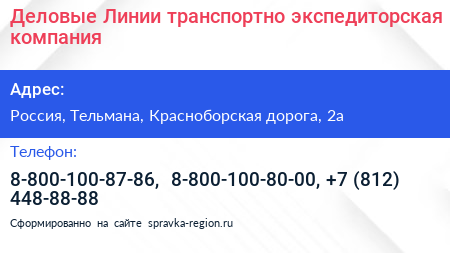 Деловые Линии транспортно экспедиторская компания

Адрес:

Россия, Тельмана, Красноборская дорога, 2а

Телефон:

8-800-100-87-86, 8-800-100-80-00, +7 (812) 448-88-88

Сформированно на сайте spravka-region.ru